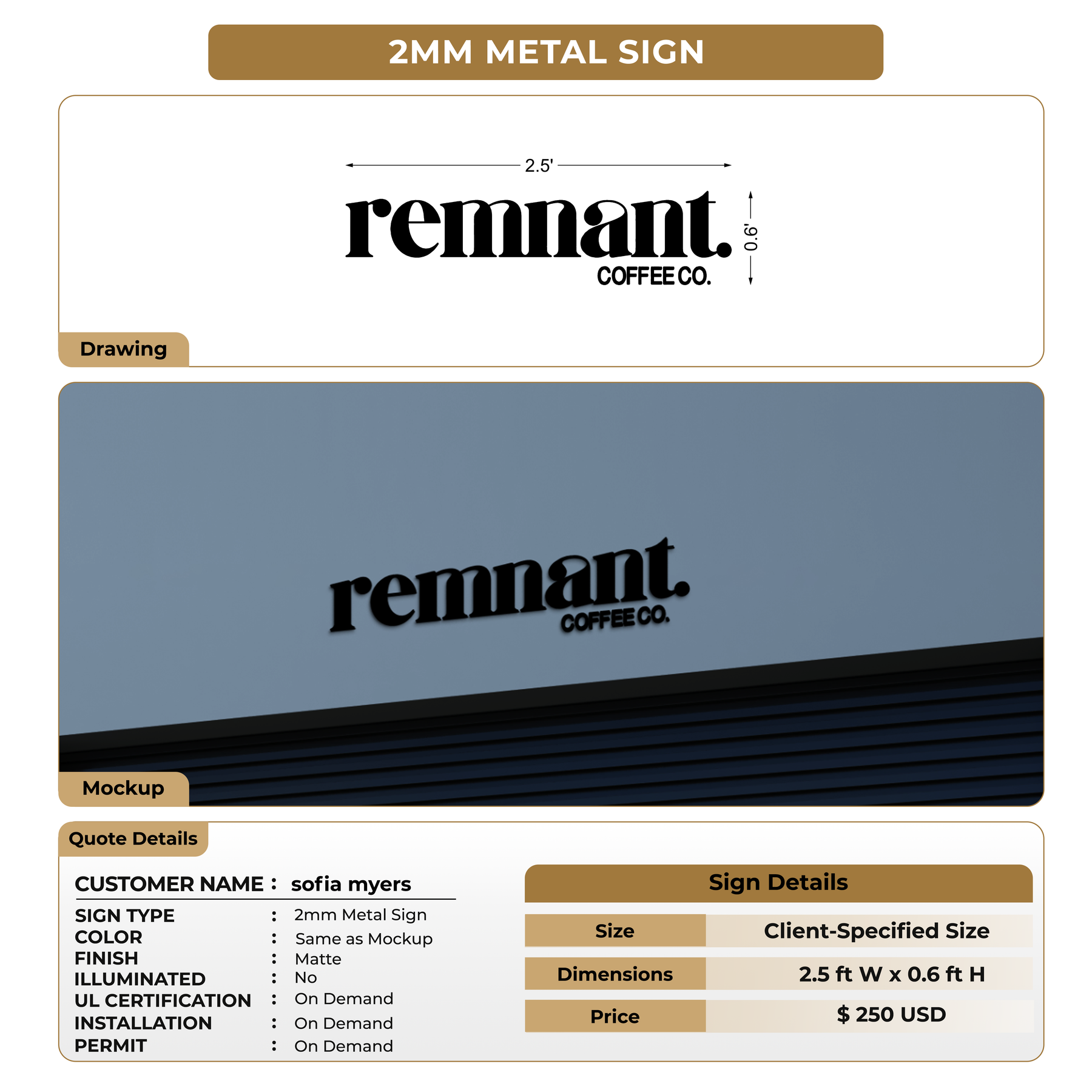 2MM METAL SIGN

2.5'

remnant.
COFFEE CO.

0.6'

Drawing

remnant.
COFFEE CO.

Mockup

Quote Details

CUSTOMER NAME : sofia myers

SIGN TYPE : 2mm Metal Sign
COLOR : Same as Mockup
FINISH : Matte
ILLUMINATED : No
UL CERTIFICATION : On Demand
INSTALLATION : On Demand
PERMIT : On Demand

Sign Details

| Size | Client-Specified Size |
|---|---|
| Dimensions | 2.5 ft W x 0.6 ft H |
| Price | $ 250 USD |